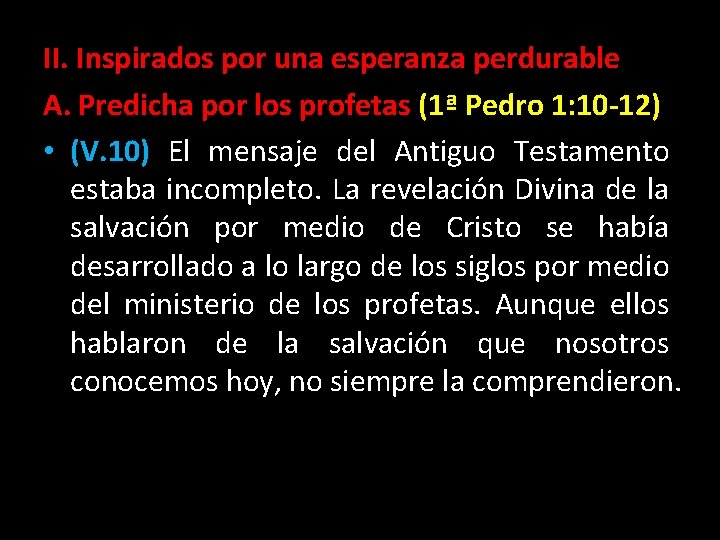 II. Inspirados por una esperanza perdurable

A. Predicha por los profetas (1ª Pedro 1:10-12)

• (V.10) El mensaje del Antiguo Testamento estaba incompleto. La revelación Divina de la salvación por medio de Cristo se había desarrollado a lo largo de los siglos por medio del ministerio de los profetas. Aunque ellos hablaron de la salvación que nosotros conocemos hoy, no siempre la comprendieron.